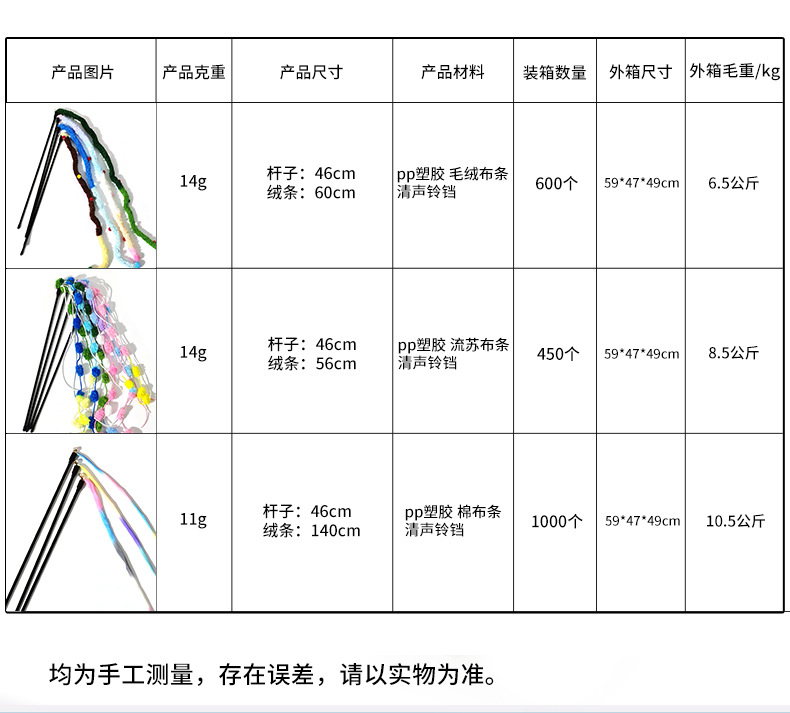 | 产品图片 | 产品克重 | 产品尺寸 | 产品材料 | 装箱数量 | 外箱尺寸 | 外箱毛重/kg |
|---|---|---|---|---|---|---|
|  | 14g | 杆子：46cm 绒条：60cm | pp塑胶 毛绒布条 清声铃铛 | 600个 | 59*47*49cm | 6.5公斤 |
|  | 14g | 杆子：46cm 绒条：56cm | pp塑胶 流苏布条 清声铃铛 | 450个 | 59*47*49cm | 8.5公斤 |
|  | 11g | 杆子：46cm 绒条：140cm | pp塑胶 棉布条 清声铃铛 | 1000个 | 59*47*49cm | 10.5公斤 |

均为手工测量，存在误差，请以实物为准。